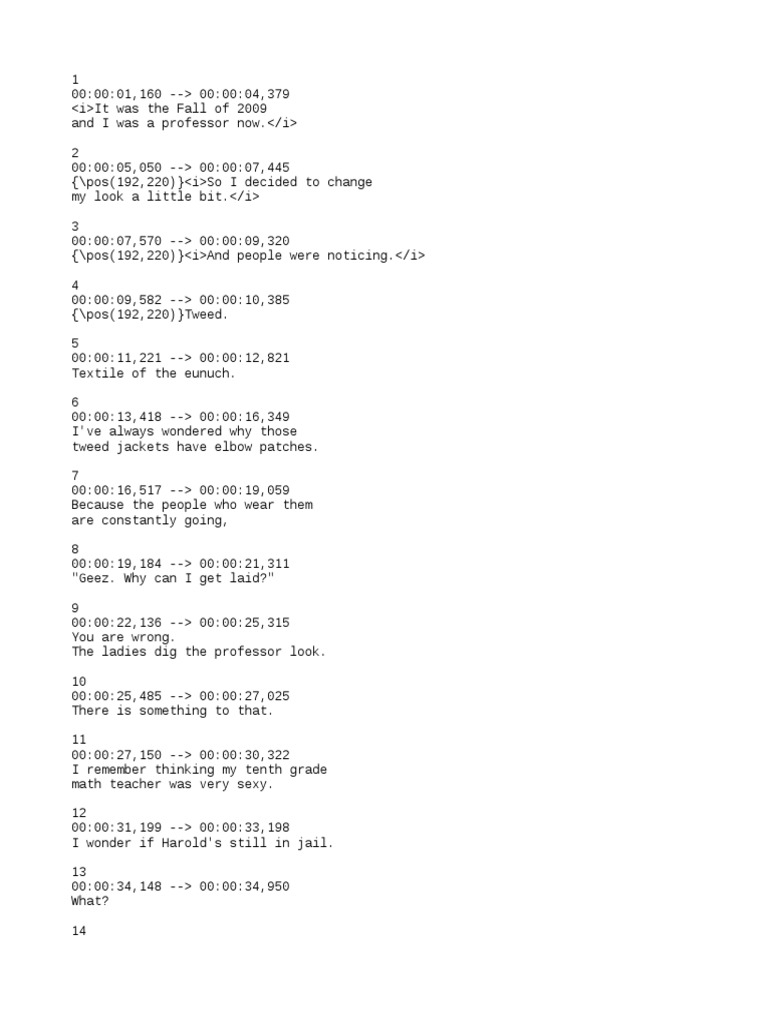 1
00:00:01,160 --> 00:00:04,379
<i>It was the Fall of 2009
and I was a professor now.</i>

2
00:00:05,050 --> 00:00:07,445
{\pos(192,220)}<i>So I decided to change
my look a little bit.</i>

3
00:00:07,570 --> 00:00:09,320
{\pos(192,220)}<i>And people were noticing.</i>

4
00:00:09,582 --> 00:00:10,385
{\pos(192,220)}Tweed.

5
00:00:11,221 --> 00:00:12,821
Textile of the eunuch.

6
00:00:13,418 --> 00:00:16,349
I've always wondered why those
tweed jackets have elbow patches.

7
00:00:16,517 --> 00:00:19,059
Because the people who wear them
are constantly going,

8
00:00:19,184 --> 00:00:21,311
"Geez. Why can I get laid?"

9
00:00:22,136 --> 00:00:25,315
You are wrong.
The ladies dig the professor look.

10
00:00:25,485 --> 00:00:27,025
There is something to that.

11
00:00:27,150 --> 00:00:30,322
I remember thinking my tenth grade
math teacher was very sexy.

12
00:00:31,199 --> 00:00:33,198
I wonder if Harold's still in jail.

13
00:00:34,148 --> 00:00:34,950
What?

14